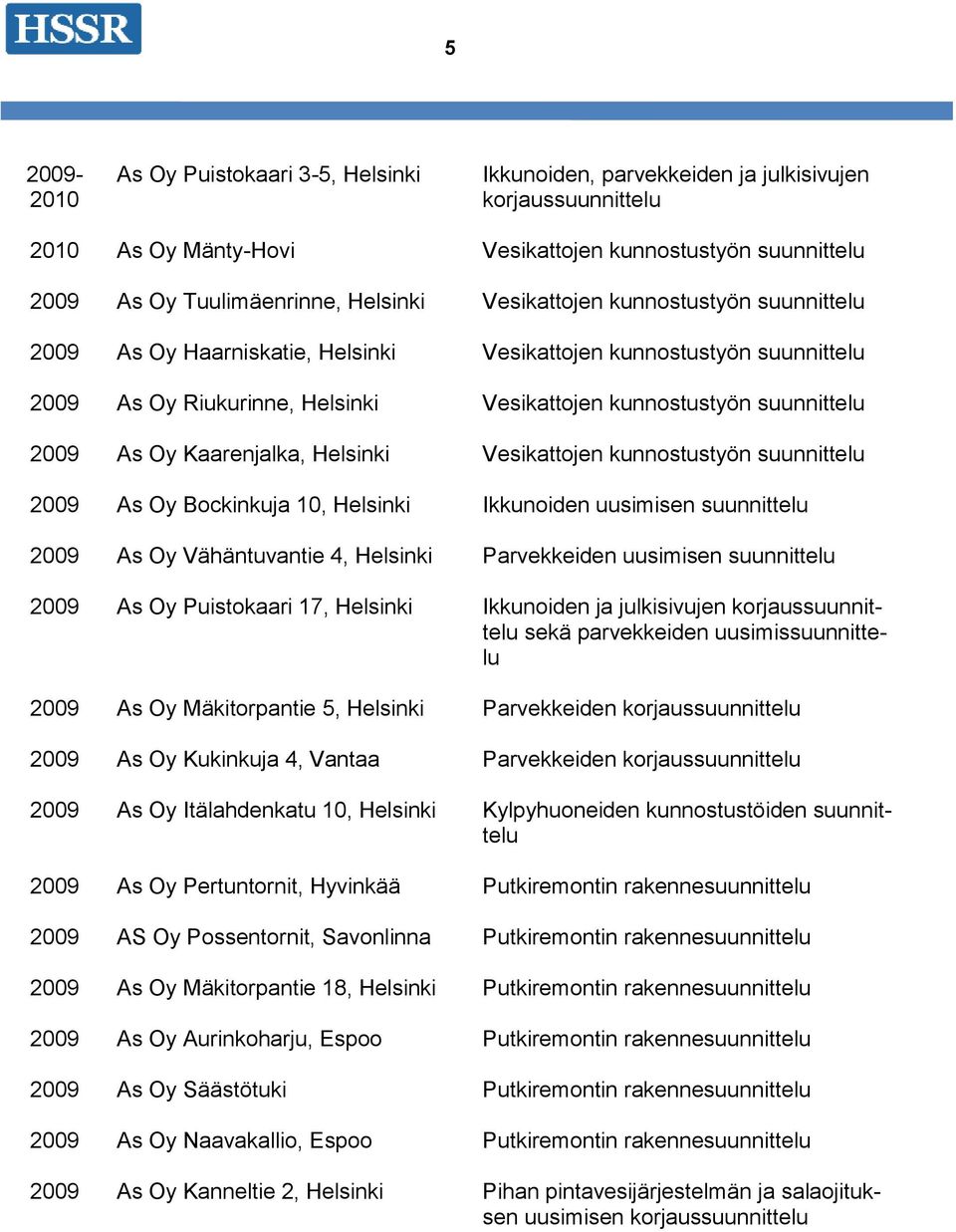 HSSR

5

| | | |
|---|---|---|
| 2009-2010 | As Oy Puistokaari 3-5, Helsinki | Ikkunoiden, parvekkeiden ja julkisivujen korjaussuunnittelu |
| 2010 | As Oy Mänty-Hovi | Vesikattojen kunnostustyön suunnittelu |
| 2009 | As Oy Tuulimäenrinne, Helsinki | Vesikattojen kunnostustyön suunnittelu |
| 2009 | As Oy Haarniskatie, Helsinki | Vesikattojen kunnostustyön suunnittelu |
| 2009 | As Oy Riukurinne, Helsinki | Vesikattojen kunnostustyön suunnittelu |
| 2009 | As Oy Kaarenjalka, Helsinki | Vesikattojen kunnostustyön suunnittelu |
| 2009 | As Oy Bockinkuja 10, Helsinki | Ikkunoiden uusimisen suunnittelu |
| 2009 | As Oy Vähäntuvantie 4, Helsinki | Parvekkeiden uusimisen suunnittelu |
| 2009 | As Oy Puistokaari 17, Helsinki | Ikkunoiden ja julkisivujen korjaussuunnittelu sekä parvekkeiden uusimissuunnittelu |
| 2009 | As Oy Mäkitorpantie 5, Helsinki | Parvekkeiden korjaussuunnittelu |
| 2009 | As Oy Kukinkuja 4, Vantaa | Parvekkeiden korjaussuunnittelu |
| 2009 | As Oy Itälahdenkatu 10, Helsinki | Kylpyhuoneiden kunnostustöiden suunnittelu |
| 2009 | As Oy Pertuntornit, Hyvinkää | Putkiremontin rakennesuunnittelu |
| 2009 | AS Oy Possentornit, Savonlinna | Putkiremontin rakennesuunnittelu |
| 2009 | As Oy Mäkitorpantie 18, Helsinki | Putkiremontin rakennesuunnittelu |
| 2009 | As Oy Aurinkoharju, Espoo | Putkiremontin rakennesuunnittelu |
| 2009 | As Oy Säästötuki | Putkiremontin rakennesuunnittelu |
| 2009 | As Oy Naavakallio, Espoo | Putkiremontin rakennesuunnittelu |
| 2009 | As Oy Kanneltie 2, Helsinki | Pihan pintavesijärjestelmän ja salaojituksen uusimisen korjaussuunnittelu |